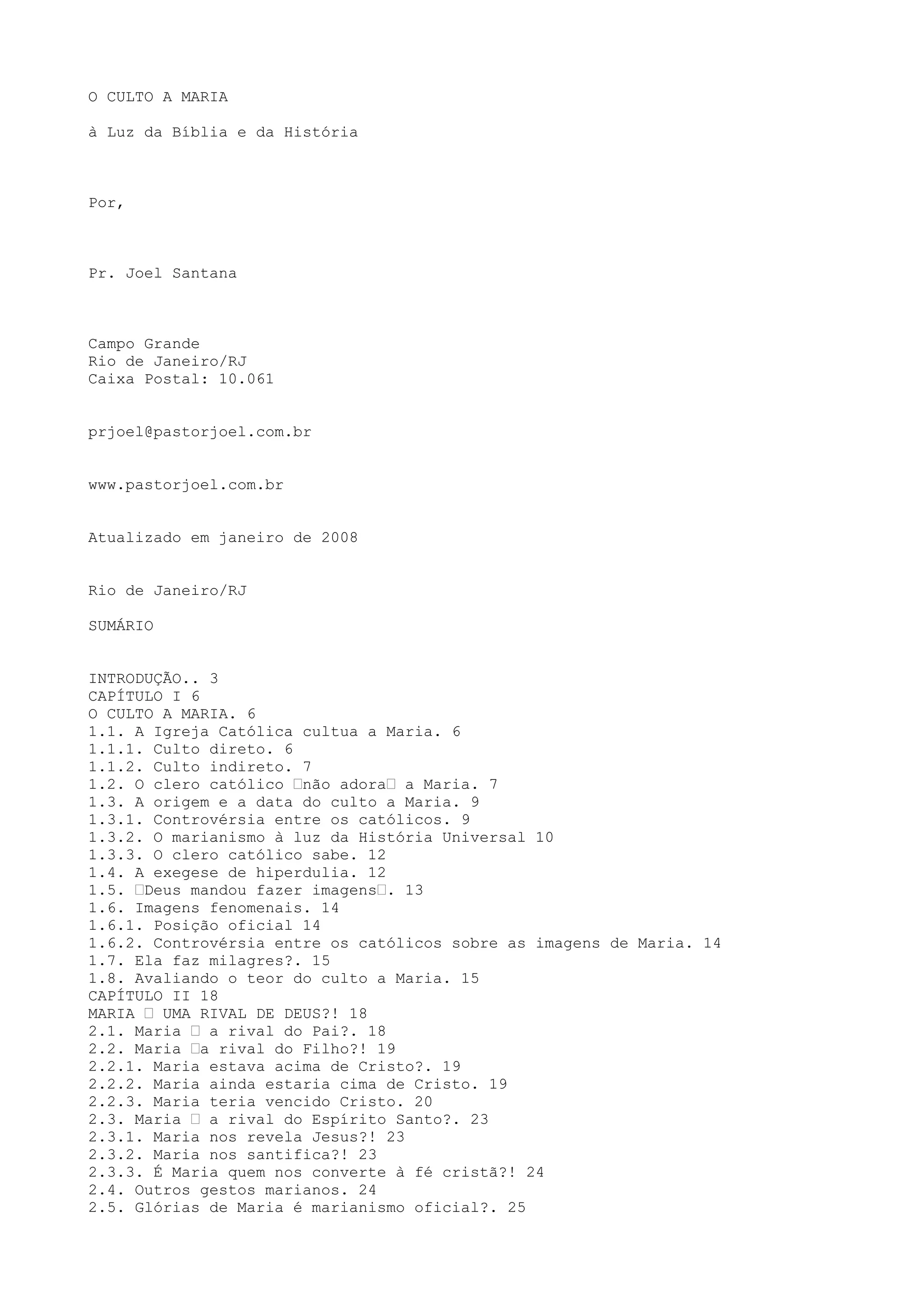 O CULTO A MARIA

à Luz da Bíblia e da História

Por,

Pr. Joel Santana

Campo Grande
Rio de Janeiro/RJ
Caixa Postal: 10.061

prjoel@pastorjoel.com.br

www.pastorjoel.com.br

Atualizado em janeiro de 2008

Rio de Janeiro/RJ

SUMÁRIO

INTRODUÇÃO.. 3
CAPÍTULO I 6
O CULTO A MARIA. 6
1.1. A Igreja Católica cultua a Maria. 6
1.1.1. Culto direto. 6
1.1.2. Culto indireto. 7
1.2. O clero católico □não adora□ a Maria. 7
1.3. A origem e a data do culto a Maria. 9
1.3.1. Controvérsia entre os católicos. 9
1.3.2. O marianismo à luz da História Universal 10
1.3.3. O clero católico sabe. 12
1.4. A exegese de hiperdulia. 12
1.5. □Deus mandou fazer imagens□. 13
1.6. Imagens fenomenais. 14
1.6.1. Posição oficial 14
1.6.2. Controvérsia entre os católicos sobre as imagens de Maria. 14
1.7. Ela faz milagres?. 15
1.8. Avaliando o teor do culto a Maria. 15
CAPÍTULO II 18
MARIA □ UMA RIVAL DE DEUS?! 18
2.1. Maria □ a rival do Pai?. 18
2.2. Maria □a rival do Filho?! 19
2.2.1. Maria estava acima de Cristo?. 19
2.2.2. Maria ainda estaria cima de Cristo. 19
2.2.3. Maria teria vencido Cristo. 20
2.3. Maria □ a rival do Espírito Santo?. 23
2.3.1. Maria nos revela Jesus?! 23
2.3.2. Maria nos santifica?! 23
2.3.3. É Maria quem nos converte à fé cristã?! 24
2.4. Outros gestos marianos. 24
2.5. Glórias de Maria é marianismo oficial?. 25